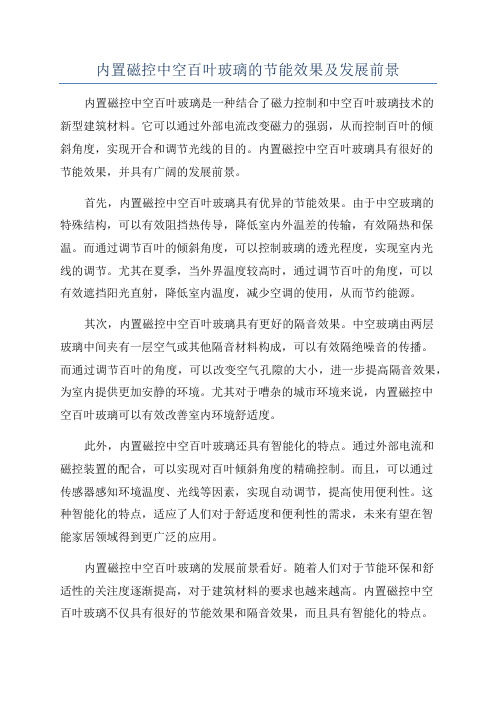 内置磁控中空百叶玻璃的节能效果及发展前景

内置磁控中空百叶玻璃是一种结合了磁力控制和中空百叶玻璃技术的新型建筑材料。它可以通过外部电流改变磁力的强弱，从而控制百叶的倾斜角度，实现开合和调节光线的目的。内置磁控中空百叶玻璃具有很好的节能效果，并具有广阔的发展前景。

首先，内置磁控中空百叶玻璃具有优异的节能效果。由于中空玻璃的特殊结构，可以有效阻挡热传导，降低室内外温差的传输，有效隔热和保温。而通过调节百叶的倾斜角度，可以控制玻璃的透光程度，实现室内光线的调节。尤其在夏季，当外界温度较高时，通过调节百叶的角度，可以有效遮挡阳光直射，降低室内温度，减少空调的使用，从而节约能源。

其次，内置磁控中空百叶玻璃具有更好的隔音效果。中空玻璃由两层玻璃中间夹有一层空气或其他隔音材料构成，可以有效隔绝噪音的传播。而通过调节百叶的角度，可以改变空气孔隙的大小，进一步提高隔音效果，为室内提供更加安静的环境。尤其对于嘈杂的城市环境来说，内置磁控中空百叶玻璃可以有效改善室内环境舒适度。

此外，内置磁控中空百叶玻璃还具有智能化的特点。通过外部电流和磁控装置的配合，可以实现对百叶倾斜角度的精确控制。而且，可以通过传感器感知环境温度、光线等因素，实现自动调节，提高使用便利性。这种智能化的特点，适应了人们对于舒适度和便利性的需求，未来有望在智能家居领域得到更广泛的应用。

内置磁控中空百叶玻璃的发展前景看好。随着人们对于节能环保和舒适性的关注度逐渐提高，对于建筑材料的要求也越来越高。内置磁控中空百叶玻璃不仅具有很好的节能效果和隔音效果，而且具有智能化的特点。